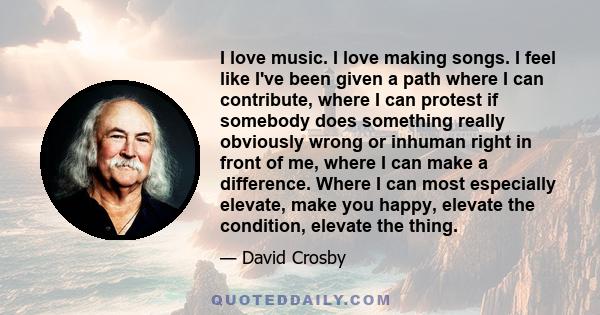 I love music. I love making songs. I feel like I've been given a path where I can contribute, where I can protest if somebody does something really obviously wrong or inhuman right in front of me, where I can make a difference. Where I can most especially elevate, make you happy, elevate the condition, elevate the thing.

— David Crosby

QUOTEDDAILY.COM